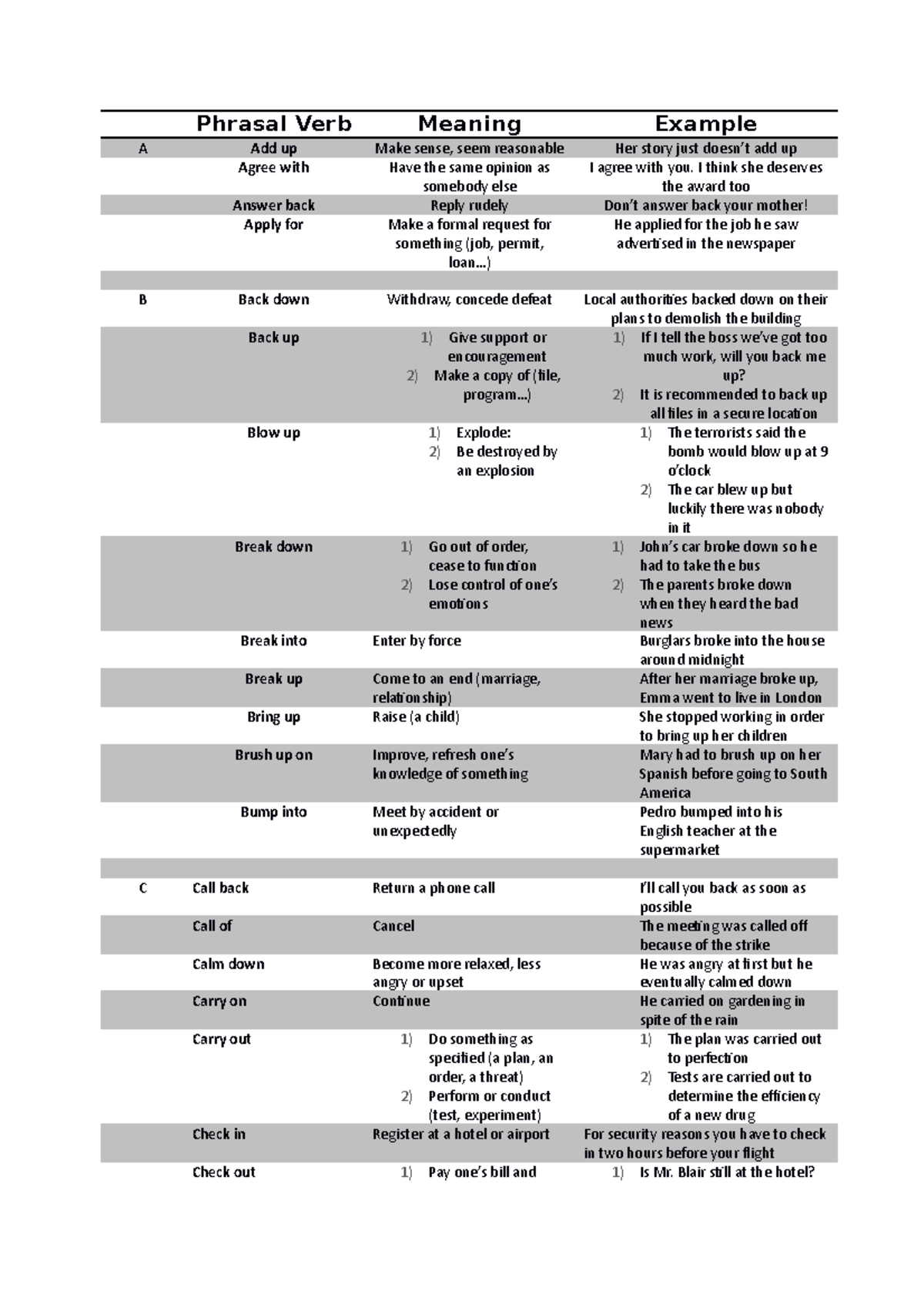 |  | Phrasal Verb | Meaning | Example |
|---|---|---|---|
| A | Add up | Make sense, seem reasonable | Her story just doesn't add up |
|  | Agree with | Have the same opinion as somebody else | I agree with you. I think she deserves the award too |
|  | Answer back | Reply rudely | Don't answer back your mother! |
|  | Apply for | Make a formal request for something (job, permit, loan...) | He applied for the job he saw advertised in the newspaper |
|  |  |  |  |
| B | Back down | Withdraw, concede defeat | Local authorities backed down on their plans to demolish the building |
|  | Back up | 1) Give support or encouragement 2) Make a copy of (file, program...) | 1) If I tell the boss we've got too much work, will you back me up? 2) It is recommended to back up all files in a secure location |
|  | Blow up | 1) Explode: 2) Be destroyed by an explosion | 1) The terrorists said the bomb would blow up at 9 o'clock 2) The car blew up but luckily there was nobody in it |
|  | Break down | 1) Go out of order, cease to function 2) Lose control of one's emotions | 1) John's car broke down so he had to take the bus 2) The parents broke down when they heard the bad news |
|  | Break into | Enter by force | Burglars broke into the house around midnight |
|  | Break up | Come to an end (marriage, relationship) | After her marriage broke up, Emma went to live in London |
|  | Bring up | Raise (a child) | She stopped working in order to bring up her children |
|  | Brush up on | Improve, refresh one's knowledge of something | Mary had to brush up on her Spanish before going to South America |
|  | Bump into | Meet by accident or unexpectedly | Pedro bumped into his English teacher at the supermarket |
|  |  |  |  |
| C | Call back | Return a phone call | I'll call you back as soon as possible |
|  | Call of | Cancel | The meeting was called off because of the strike |
|  | Calm down | Become more relaxed, less angry or upset | He was angry at first but he eventually calmed down |
|  | Carry on | Continue | He carried on gardening in spite of the rain |
|  | Carry out | 1) Do something as specified (a plan, an order, a threat) 2) Perform or conduct (test, experiment) | 1) The plan was carried out to perfection 2) Tests are carried out to determine the efficiency of a new drug |
|  | Check in | Register at a hotel or airport | For security reasons you have to check in two hours before your flight |
|  | Check out | 1) Pay one's bill and | 1) Is Mr. Blair still at the hotel? |